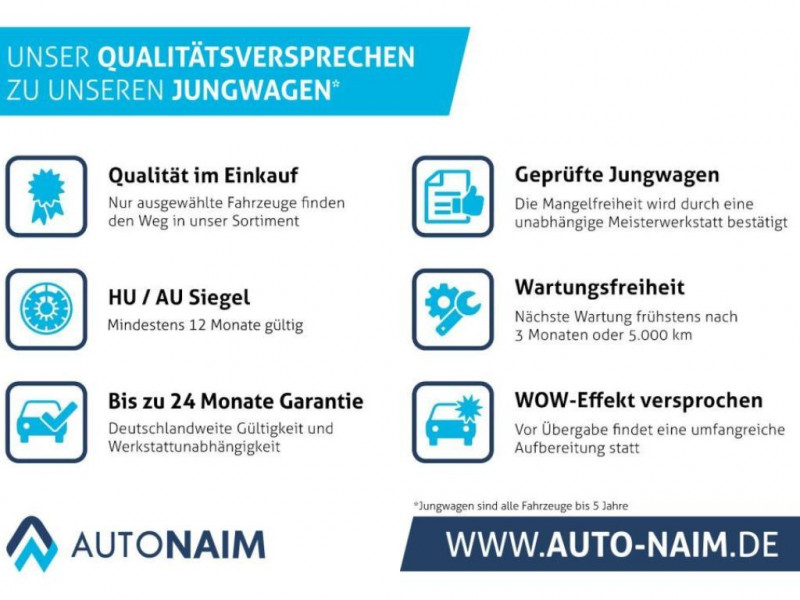 UNSER QUALITÄTSVERSPRECHEN
ZU UNSEREN JUNGWAGEN*

Qualität im Einkauf
Nur ausgewählte Fahrzeuge finden den Weg in unser Sortiment

HU / AU Siegel
Mindestens 12 Monate gültig

Bis zu 24 Monate Garantie
Deutschlandweite Gültigkeit und Werkstattunabhängigkeit

Geprüfte Jungwagen
Die Mangelfreiheit wird durch eine unabhängige Meisterwerkstatt bestätigt

Wartungsfreiheit
Nächste Wartung frühstens nach 3 Monaten oder 5.000 km

WOW-Effekt versprochen
Vor Übergabe findet eine umfangreiche Aufbereitung statt

*Jungwagen sind alle Fahrzeuge bis 5 Jahre

AUTONAIM

WWW.AUTO-NAIM.DE